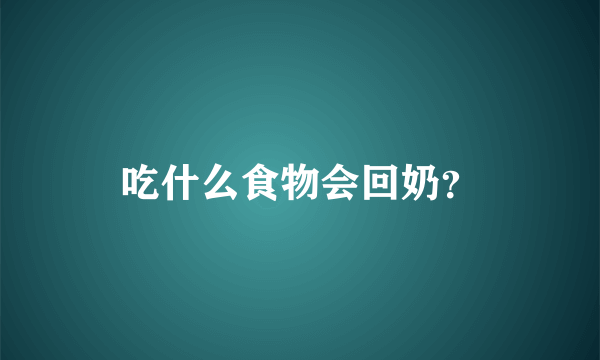 吃什么食物会回奶?